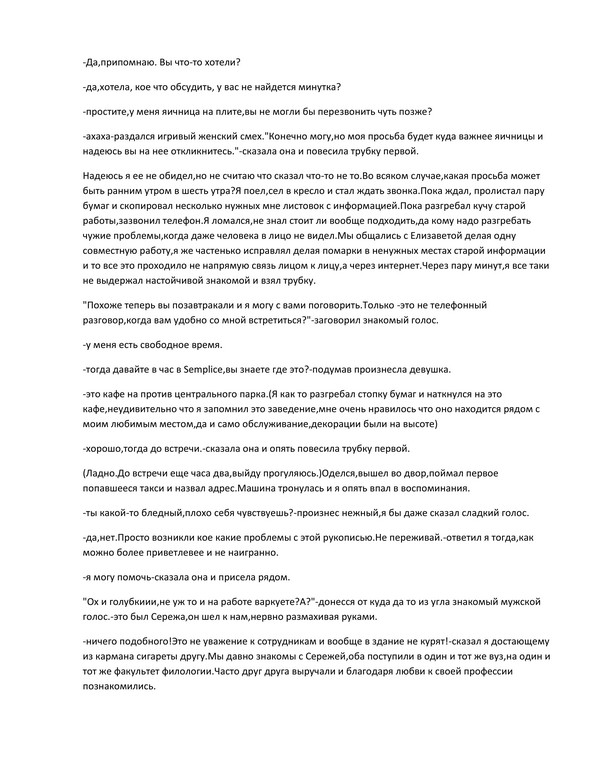 -Да,припомнаю. Вы что-то хотели?

-да,хотела, кое что обсудить, у вас не найдется минутка?

-простите,у меня яичница на плите,вы не могли бы перезвонить чуть позже?

-ахаха-раздался игривый женский смех."Конечно могу,но моя просьба будет куда важнее яичницы и надеюсь вы на нее откликнитесь."-сказала она и повесила трубку первой.

Надеюсь я ее не обидел,но не считаю что сказал что-то не то.Во всяком случае,какая просьба может быть ранним утром в шесть утра?Я поел,сел в кресло и стал ждать звонка.Пока ждал, пролистал пару бумаг и скопировал несколько нужных мне листовок с информацией.Пока разгребал кучу старой работы,зазвонил телефон.Я ломался,не знал стоит ли вообще подходить,да кому надо разгребать чужие проблемы,когда даже человека в лицо не видел.Мы общались с Елизаветой делая одну совместную работу,я же частенько исправлял делая помарки в ненужных местах старой информации и то все это проходило не напрямую связь лицом к лицу,а через интернет.Через пару минут,я все таки не выдержал настойчивой знакомой и взял трубку.

"Похоже теперь вы позавтракали и я могу с вами поговорить.Только -это не телефонный разговор,когда вам удобно со мной встретиться?"-заговорил знакомый голос.

-у меня есть свободное время.

-тогда давайте в час в Semplice,вы знаете где это?-подумав произнесла девушка.

-это кафе на против центрального парка.(Я как то разгребал стопку бумаг и наткнулся на это кафе,неудивительно что я запомнил это заведение,мне очень нравилось что оно находится рядом с моим любимым местом,да и само обслуживание,декорации были на высоте)

-хорошо,тогда до встречи.-сказала она и опять повесила трубку первой.

(Ладно.До встречи еще часа два,выйду прогуляюсь.)Оделся,вышел во двор,поймал первое попавшееся такси и назвал адрес.Машина тронулась и я опять впал в воспоминания.

-ты какой-то бледный,плохо себя чувствуешь?-произнес нежный,я бы даже сказал сладкий голос.

-да,нет.Просто возникли кое какие проблемы с этой рукописью.Не переживай.-ответил я тогда,как можно более приветлевее и не наигранно.

-я могу помочь-сказала она и присела рядом.

"Ох и голубкиии,не уж то и на работе варкуете?А?"-донесся от куда да то из угла знакомый мужской голос.-это был Сережа,он шел к нам,нервно размахивая руками.

-ничего подобного!Это не уважение к сотрудникам и вообще в здание не курят!-сказал я достающему из кармана сигареты другу.Мы давно знакомы с Сережей,оба поступили в один и тот же вуз,на один и тот же факультет филологии.Часто друг друга выручали и благодаря любви к своей профессии познакомились.